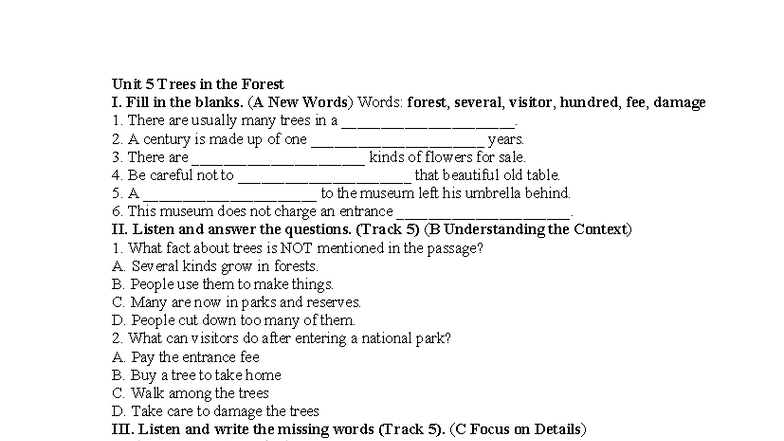 Unit 5 Trees in the Forest
I. Fill in the blanks. (A New Words) Words: forest, several, visitor, hundred, fee, damage
1. There are usually many trees in a ______________________.
2. A century is made up of one ______________________ years.
3. There are ______________________ kinds of flowers for sale.
4. Be careful not to ______________________ that beautiful old table.
5. A ______________________ to the museum left his umbrella behind.
6. This museum does not charge an entrance ______________________.
II. Listen and answer the questions. (Track 5) (B Understanding the Context)
1. What fact about trees is NOT mentioned in the passage?
A. Several kinds grow in forests.
B. People use them to make things.
C. Many are now in parks and reserves.
D. People cut down too many of them.
2. What can visitors do after entering a national park?
A. Pay the entrance fee
B. Buy a tree to take home
C. Walk among the trees
D. Take care to damage the trees
III. Listen and write the missing words (Track 5). (C Focus on Details)